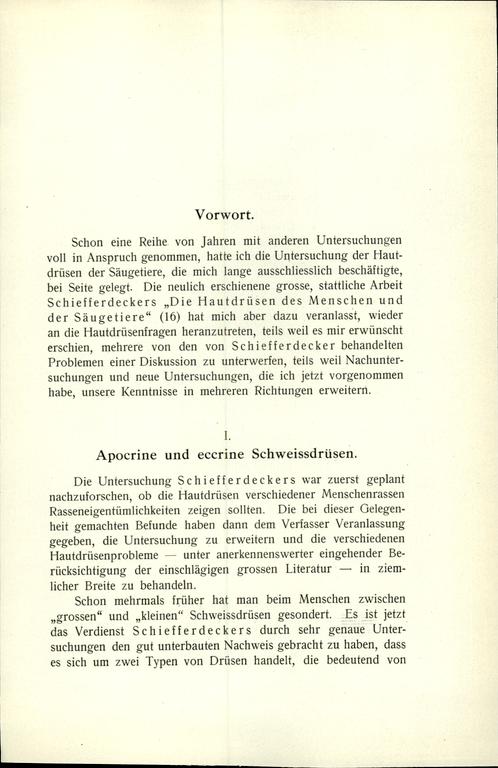 Vorwort.

Schon eine Reihe von Jahren mit anderen Untersuchungen voll in Anspruch genommen, hatte ich die Untersuchung der Hautdrüsen der Säugetiere, die mich lange ausschliesslich beschäftigte, bei Seite gelegt. Die neulich erschienene grosse, stattliche Arbeit Schiefferdeckers „Die Hautdrüsen des Menschen und der Säugetiere“ (16) hat mich aber dazu veranlasst, wieder an die Hautdrüsenfragen heranzutreten, teils weil es mir erwünscht erschien, mehrere von den von Schiefferdecker behandelten Problemen einer Diskussion zu unterwerfen, teils weil Nachuntersuchungen und neue Untersuchungen, die ich jetzt vorgenommen habe, unsere Kenntnisse in mehreren Richtungen erweitern.

I.

Apocrine und eccrine Schweissdrüsen.

Die Untersuchung Schiefferdeckers war zuerst geplant nachzuforschen, ob die Hautdrüsen verschiedener Menschenrassen Rasseneigentümlichkeiten zeigen sollten. Die bei dieser Gelegenheit gemachten Befunde haben dann dem Verfasser Veranlassung gegeben, die Untersuchung zu erweitern und die verschiedenen Hautdrüsenprobleme — unter anerkennenswerter eingehender Berücksichtigung der einschlägigen grossen Literatur — in ziemlicher Breite zu behandeln.

Schon mehrmals früher hat man beim Menschen zwischen „grossen“ und „kleinen“ Schweissdrüsen gesondert. Es ist jetzt das Verdienst Schiefferdeckers durch sehr genaue Untersuchungen den gut unterbauten Nachweis gebracht zu haben, dass es sich um zwei Typen von Drüsen handelt, die bedeutend von